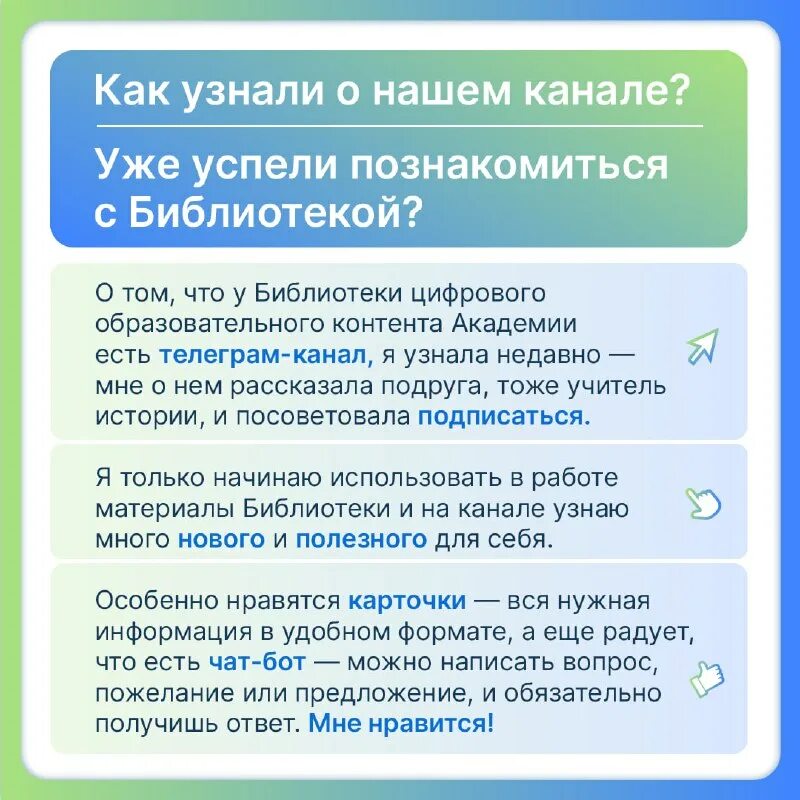 Как узнали о нашем канале?

Уже успели познакомиться с Библиотекой?

О том, что у Библиотеки цифрового образовательного контента Академии есть телеграм-канал, я узнала недавно — мне о нем рассказала подруга, тоже учитель истории, и посоветовала подписаться.

Я только начинаю использовать в работе материалы Библиотеки и на канале узнаю много нового и полезного для себя.

Особенно нравятся карточки — вся нужная информация в удобном формате, а еще радует, что есть чат-бот — можно написать вопрос, пожелание или предложение, и обязательно получишь ответ. Мне нравится!